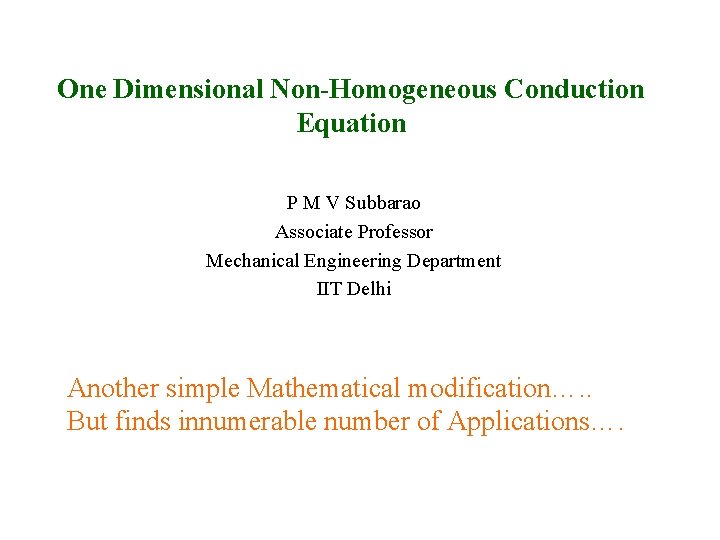 One Dimensional Non-Homogeneous Conduction Equation

P M V Subbarao
Associate Professor
Mechanical Engineering Department
IIT Delhi

Another simple Mathematical modification…..
But finds innumerable number of Applications….